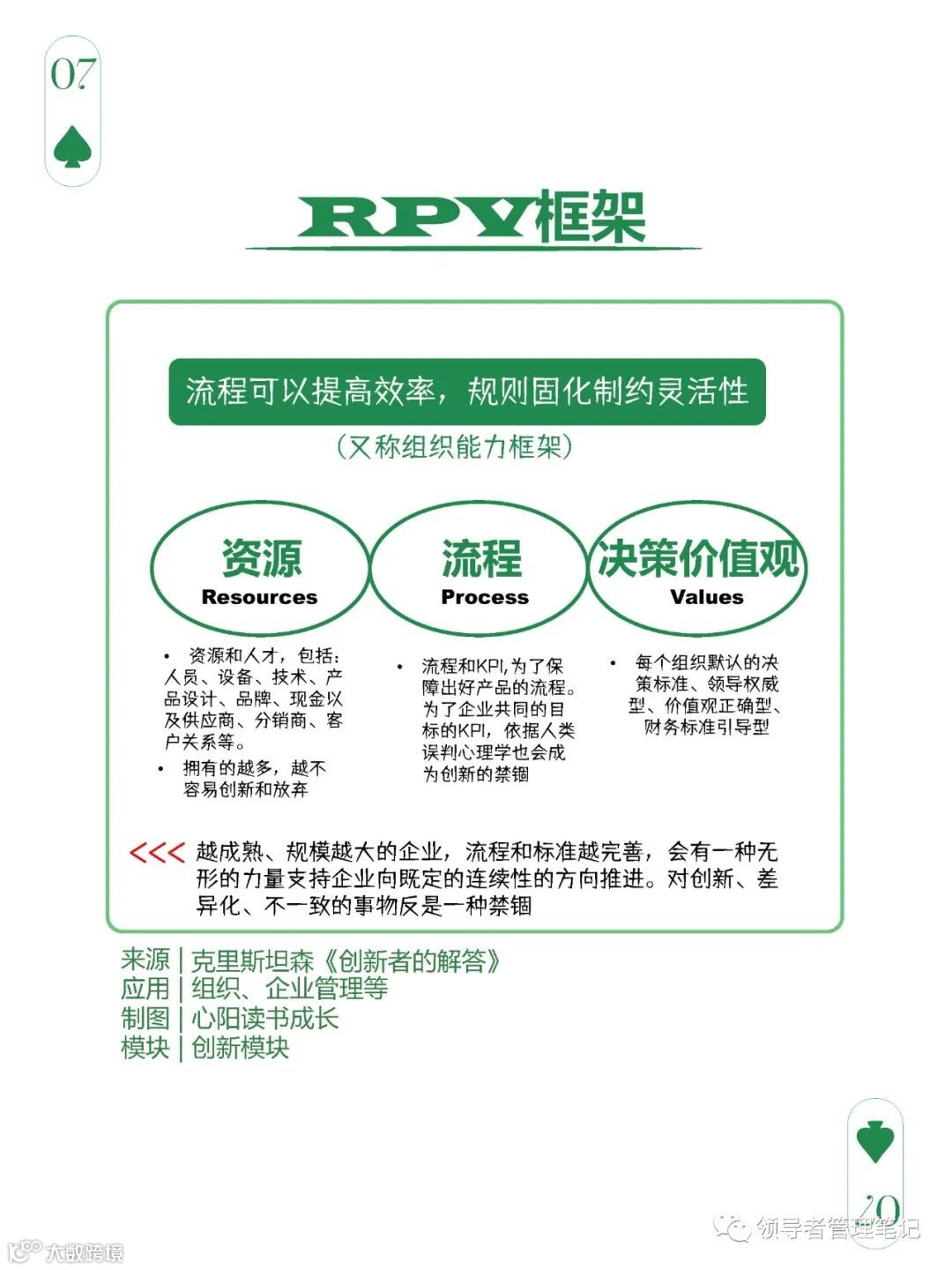 07

RPV框架

流程可以提高效率，规则固化制约灵活性

（又称组织能力框架）

资源
Resources

流程
Process

决策价值观
Values

• 资源和人才，包括：人员、设备、技术、产品设计、品牌、现金以及供应商、分销商、客户关系等。
• 拥有的越多，越不容易创新和放弃

• 流程和KPI，为了保障出好产品的流程。为了企业共同的目标的KPI，依据人类误判心理学也会成为创新的禁锢

• 每个组织默认的决策标准、领导权威型、价值观正确型、财务标准引导型

<<< 越成熟、规模越大的企业，流程和标准越完善，会有一种无形的力量支持企业向既定的连续性的方向推进。对创新、差异化、不一致的事物反是一种禁锢

来源 | 克里斯坦森《创新者的解答》
应用 | 组织、企业管理等
制图 | 心阳读书成长
模块 | 创新模块

07

领导者管理笔记

大数跨境